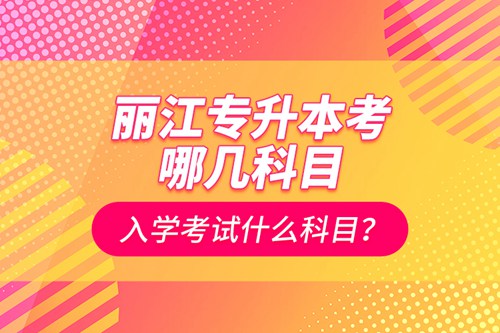 丽江专升本考
哪几科目

入学考试什么科目？